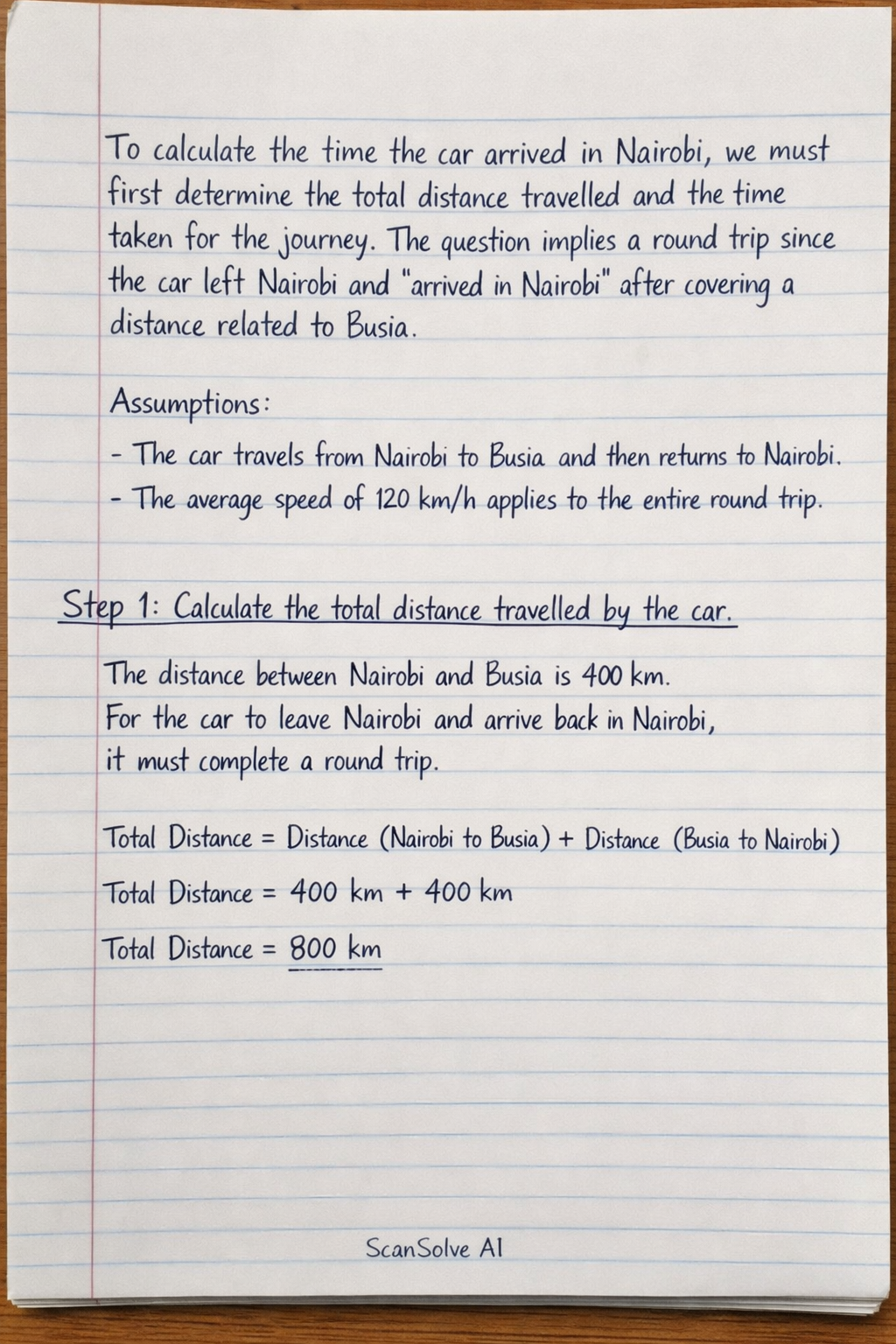 To calculate the time the car arrived in Nairobi, we must first determine the total distance travelled and the time taken for the journey. The question implies a round trip since the car left Nairobi and "arrived in Nairobi" after covering a distance related to Busia.

Assumptions:

- The car travels from Nairobi to Busia and then returns to Nairobi.
- The average speed of 120 km/h applies to the entire round trip.

Step 1: Calculate the total distance travelled by the car.

The distance between Nairobi and Busia is 400 km.
For the car to leave Nairobi and arrive back in Nairobi, it must complete a round trip.

Total Distance = Distance (Nairobi to Busia) + Distance (Busia to Nairobi)

Total Distance = 400 km + 400 km

Total Distance = 800 km

ScanSolve AI